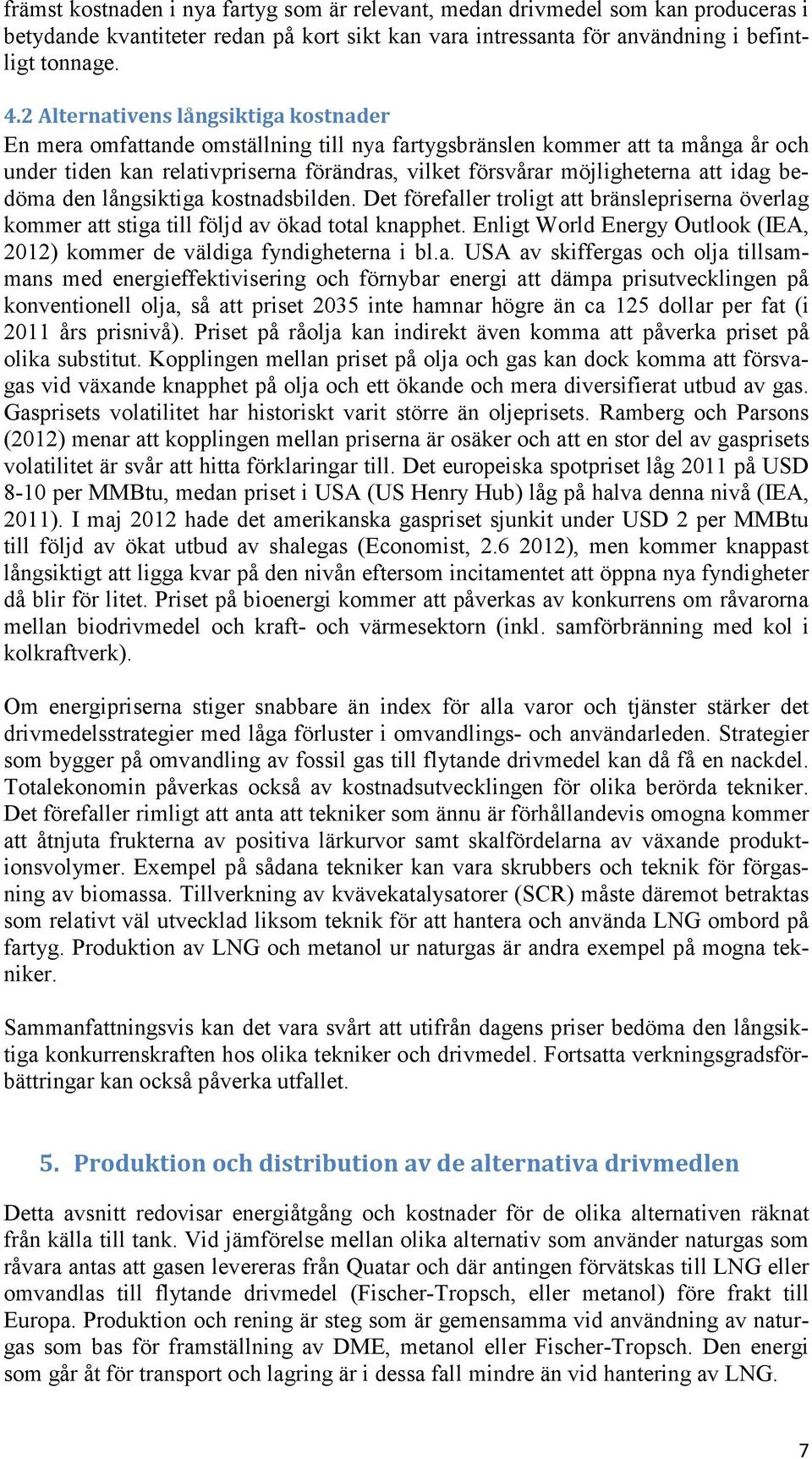 främst kostnaden i nya fartyg som är relevant, medan drivmedel som kan produceras i betydande kvantiteter redan på kort sikt kan vara intressanta för användning i befintligt tonnage.

4.2 Alternativens långsiktiga kostnader
En mera omfattande omställning till nya fartygsbränslen kommer att ta många år och under tiden kan relativpriserna förändras, vilket försvårar möjligheterna att idag bedöma den långsiktiga kostnadsbilden. Det förefaller troligt att bränslepriserna överlag kommer att stiga till följd av ökad total knapphet. Enligt World Energy Outlook (IEA, 2012) kommer de väldiga fyndigheterna i bl.a. USA av skiffergas och olja tillsammans med energieffektivisering och förnybar energi att dämpa prisutvecklingen på konventionell olja, så att priset 2035 inte hamnar högre än ca 125 dollar per fat (i 2011 års prisnivå). Priset på råolja kan indirekt även komma att påverka priset på olika substitut. Kopplingen mellan priset på olja och gas kan dock komma att försvagas vid växande knapphet på olja och ett ökande och mera diversifierat utbud av gas. Gasprisets volatilitet har historiskt varit större än oljeprisets. Ramberg och Parsons (2012) menar att kopplingen mellan priserna är osäker och att en stor del av gasprisets volatilitet är svår att hitta förklaringar till. Det europeiska spotpriset låg 2011 på USD 8-10 per MMBtu, medan priset i USA (US Henry Hub) låg på halva denna nivå (IEA, 2011). I maj 2012 hade det amerikanska gaspriset sjunkit under USD 2 per MMBtu till följd av ökat utbud av shalegas (Economist, 2.6 2012), men kommer knappast långsiktigt att ligga kvar på den nivån eftersom incitamentet att öppna nya fyndigheter då blir för litet. Priset på bioenergi kommer att påverkas av konkurrens om råvarorna mellan biodrivmedel och kraft- och värmesektorn (inkl. samförbränning med kol i kolkraftverk).

Om energipriserna stiger snabbare än index för alla varor och tjänster stärker det drivmedelsstrategier med låga förluster i omvandlings- och användarleden. Strategier som bygger på omvandling av fossil gas till flytande drivmedel kan då få en nackdel. Totalekonomin påverkas också av kostnadsutvecklingen för olika berörda tekniker. Det förefaller rimligt att anta att tekniker som ännu är förhållandevis omogna kommer att åtnjuta frukterna av positiva lärkurvor samt skalfördelarna av växande produktionsvolymer. Exempel på sådana tekniker kan vara skrubbers och teknik för förgasning av biomassa. Tillverkning av kvävekatalysatorer (SCR) måste däremot betraktas som relativt väl utvecklad liksom teknik för att hantera och använda LNG ombord på fartyg. Produktion av LNG och metanol ur naturgas är andra exempel på mogna tekniker.

Sammanfattningsvis kan det vara svårt att utifrån dagens priser bedöma den långsiktiga konkurrenskraften hos olika tekniker och drivmedel. Fortsatta verkningsgradsförbättringar kan också påverka utfallet.

5. Produktion och distribution av de alternativa drivmedlen

Detta avsnitt redovisar energiåtgång och kostnader för de olika alternativen räknat från källa till tank. Vid jämförelse mellan olika alternativ som använder naturgas som råvara antas att gasen levereras från Quatar och där antingen förvätskas till LNG eller omvandlas till flytande drivmedel (Fischer-Tropsch, eller metanol) före frakt till Europa. Produktion och rening är steg som är gemensamma vid användning av naturgas som bas för framställning av DME, metanol eller Fischer-Tropsch. Den energi som går åt för transport och lagring är i dessa fall mindre än vid hantering av LNG.

7